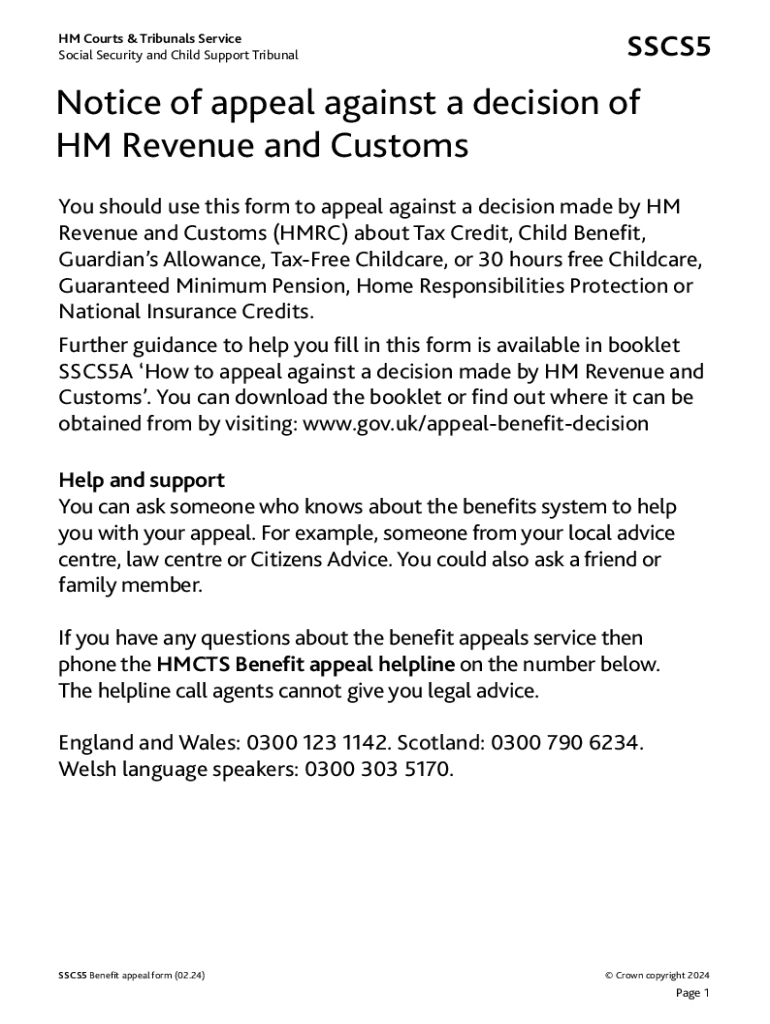 HM Courts & Tribunals Service
Social Security and Child Support Tribunal

SSCS5

Notice of appeal against a decision of HM Revenue and Customs

You should use this form to appeal against a decision made by HM Revenue and Customs (HMRC) about Tax Credit, Child Benefit, Guardian's Allowance, Tax-Free Childcare, or 30 hours free Childcare, Guaranteed Minimum Pension, Home Responsibilities Protection or National Insurance Credits.

Further guidance to help you fill in this form is available in booklet SSCS5A 'How to appeal against a decision made by HM Revenue and Customs'. You can download the booklet or find out where it can be obtained from by visiting: www.gov.uk/appeal-benefit-decision

Help and support
You can ask someone who knows about the benefits system to help you with your appeal. For example, someone from your local advice centre, law centre or Citizens Advice. You could also ask a friend or family member.

If you have any questions about the benefit appeals service then phone the HMCTS Benefit appeal helpline on the number below. The helpline call agents cannot give you legal advice.

England and Wales: 0300 123 1142. Scotland: 0300 790 6234. Welsh language speakers: 0300 303 5170.

SSCS5 Benefit appeal form (02.24)

© Crown copyright 2024

Page 1